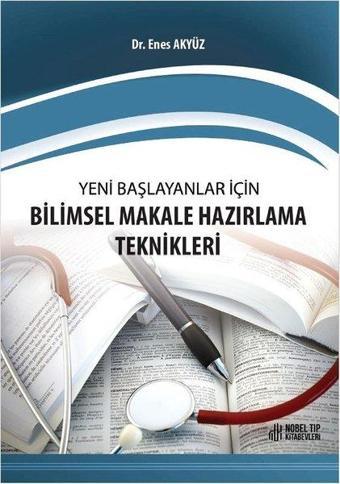 Dr. Enes AKYÜZ

YENİ BAŞLAYANLAR İÇİN
BİLİMSEL MAKALE HAZIRLAMA TEKNİKLERİ

NOBEL TIP KİTABEVLERİ